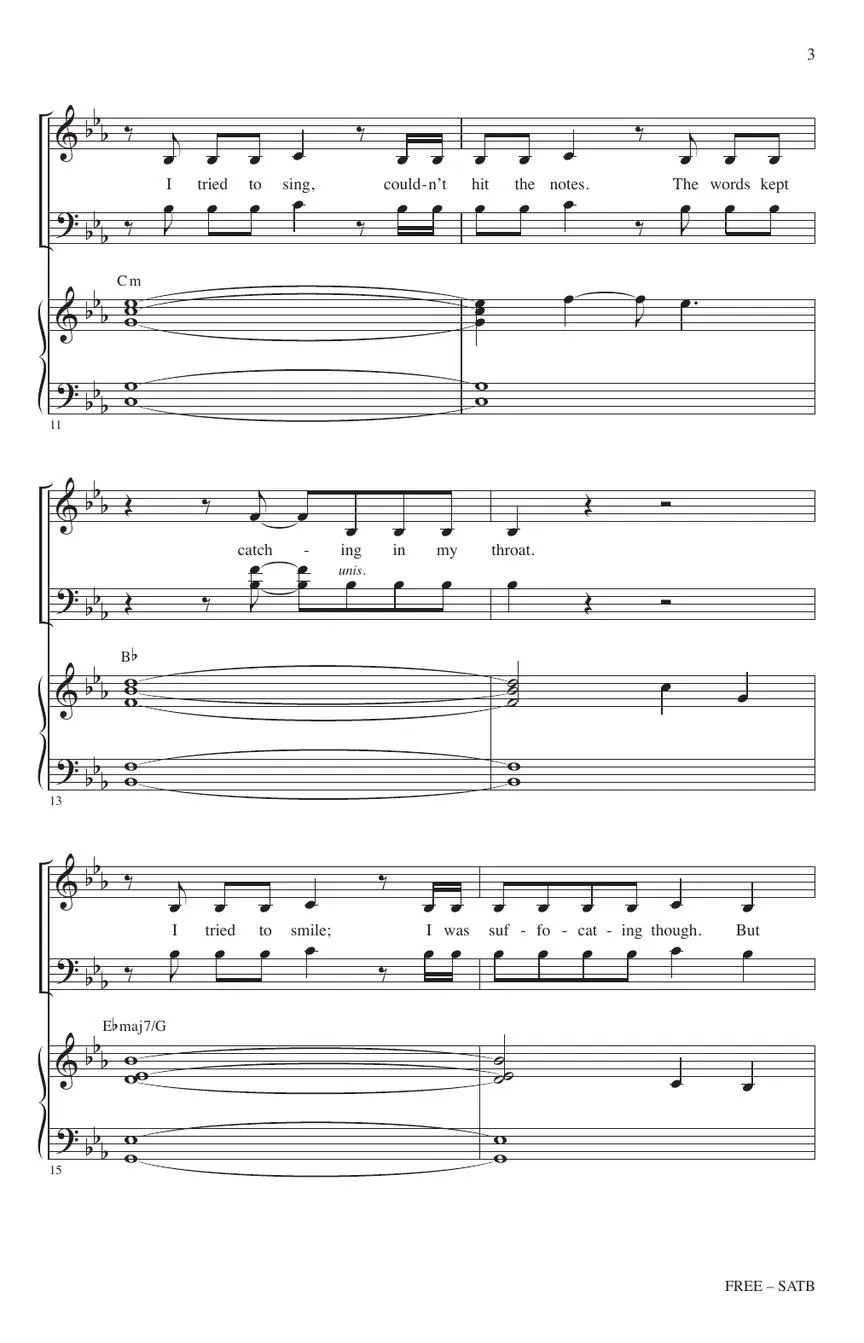 3

I tried to sing, could-n't hit the notes. The words kept

Cm

11

catch - ing in my throat.

unis.

B♭

13

I tried to smile; I was suf - fo - cat - ing though. But

E♭maj7/G

15

FREE – SATB